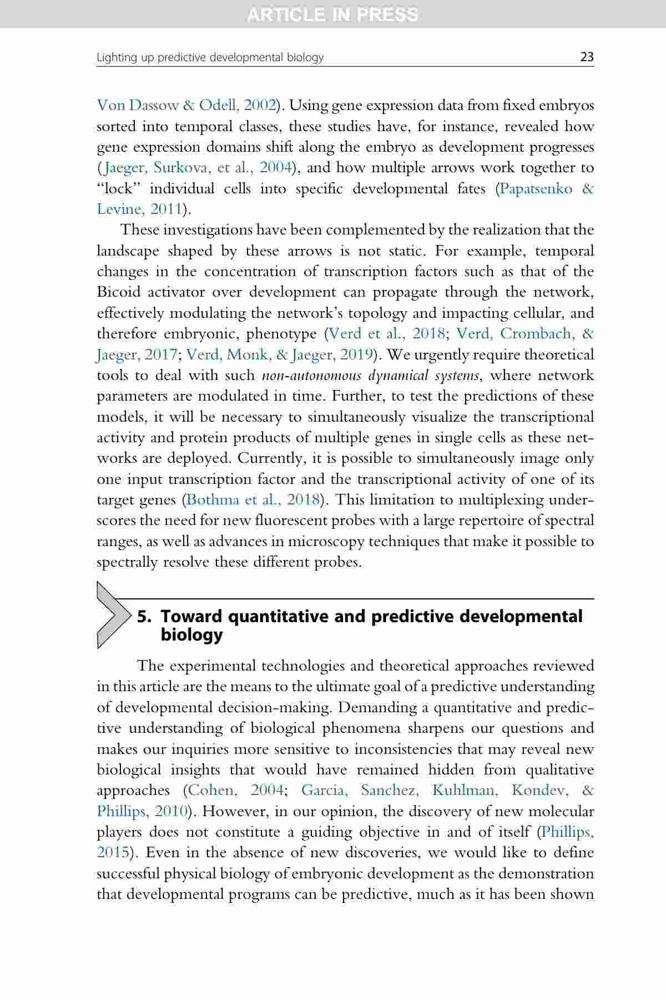 ARTICLE IN PRESS

Lighting up predictive developmental biology

23

Von Dassow & Odell, 2002). Using gene expression data from fixed embryos sorted into temporal classes, these studies have, for instance, revealed how gene expression domains shift along the embryo as development progresses (Jaeger, Surkova, et al., 2004), and how multiple arrows work together to "lock" individual cells into specific developmental fates (Papatsenko & Levine, 2011).

These investigations have been complemented by the realization that the landscape shaped by these arrows is not static. For example, temporal changes in the concentration of transcription factors such as that of the Bicoid activator over development can propagate through the network, effectively modulating the network's topology and impacting cellular, and therefore embryonic, phenotype (Verd et al., 2018; Verd, Crombach, & Jaeger, 2017; Verd, Monk, & Jaeger, 2019). We urgently require theoretical tools to deal with such non-autonomous dynamical systems, where network parameters are modulated in time. Further, to test the predictions of these models, it will be necessary to simultaneously visualize the transcriptional activity and protein products of multiple genes in single cells as these networks are deployed. Currently, it is possible to simultaneously image only one input transcription factor and the transcriptional activity of one of its target genes (Bothma et al., 2018). This limitation to multiplexing underscores the need for new fluorescent probes with a large repertoire of spectral ranges, as well as advances in microscopy techniques that make it possible to spectrally resolve these different probes.

5. Toward quantitative and predictive developmental biology

The experimental technologies and theoretical approaches reviewed in this article are the means to the ultimate goal of a predictive understanding of developmental decision-making. Demanding a quantitative and predictive understanding of biological phenomena sharpens our questions and makes our inquiries more sensitive to inconsistencies that may reveal new biological insights that would have remained hidden from qualitative approaches (Cohen, 2004; Garcia, Sanchez, Kuhlman, Kondev, & Phillips, 2010). However, in our opinion, the discovery of new molecular players does not constitute a guiding objective in and of itself (Phillips, 2015). Even in the absence of new discoveries, we would like to define successful physical biology of embryonic development as the demonstration that developmental programs can be predictive, much as it has been shown